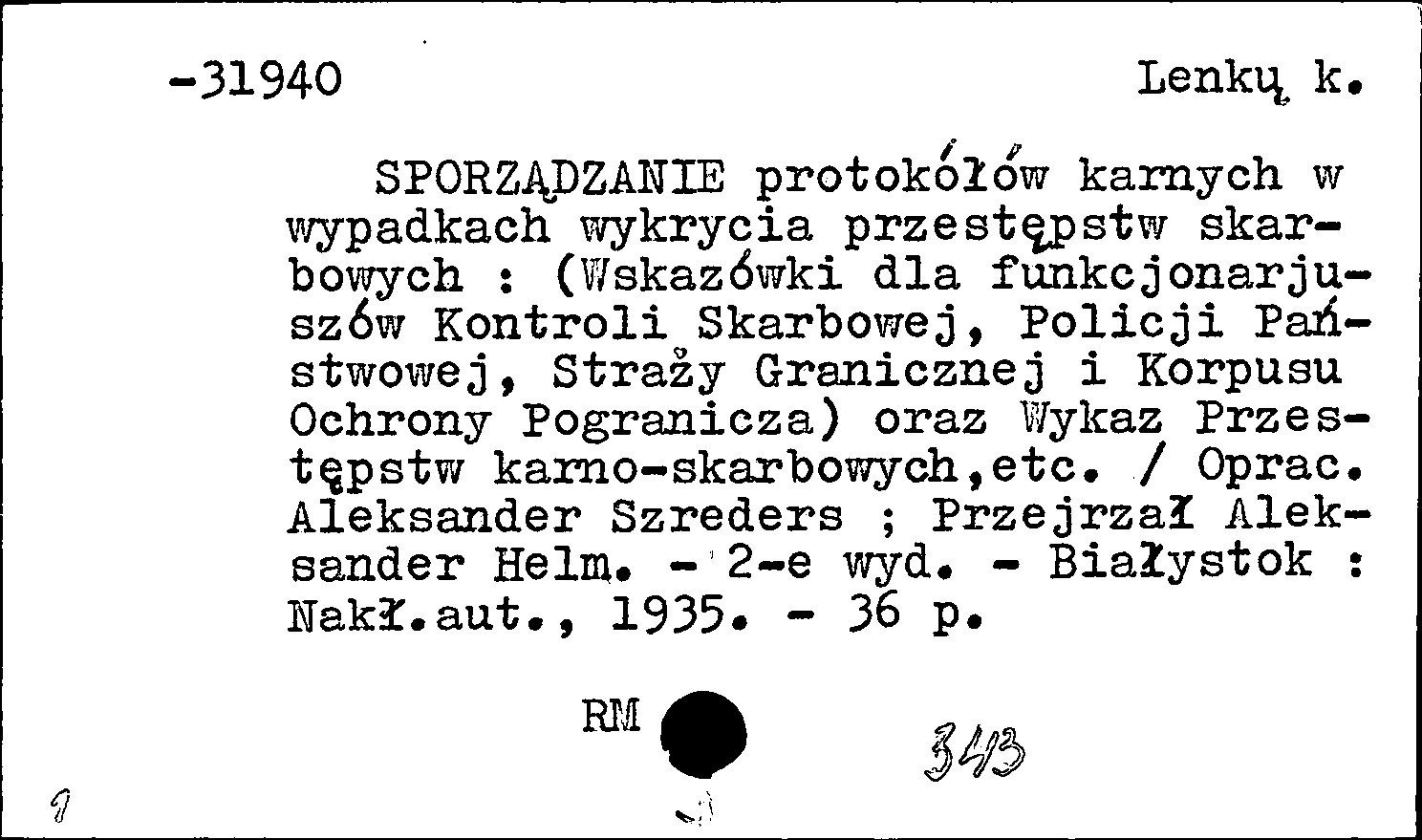 -31940 Lenkų k.

SPORZĄDZANIE protokółów karnych w wypadkach wykrycia przestępstw skarbowych : (Wskazówki dla funkcjonarjuszów Kontroli Skarbowej, Policji Państwowej, Straży Granicznej i Korpusu Ochrony Pogranicza) oraz Wykaz Przestępstw karno-skarbowych,etc. / Oprac. Aleksander Szreders ; Przejrzał Aleksander Helm. - 2-e wyd. - Białystok : Nakł.aut., 1935. - 36 p.

RM

343

1